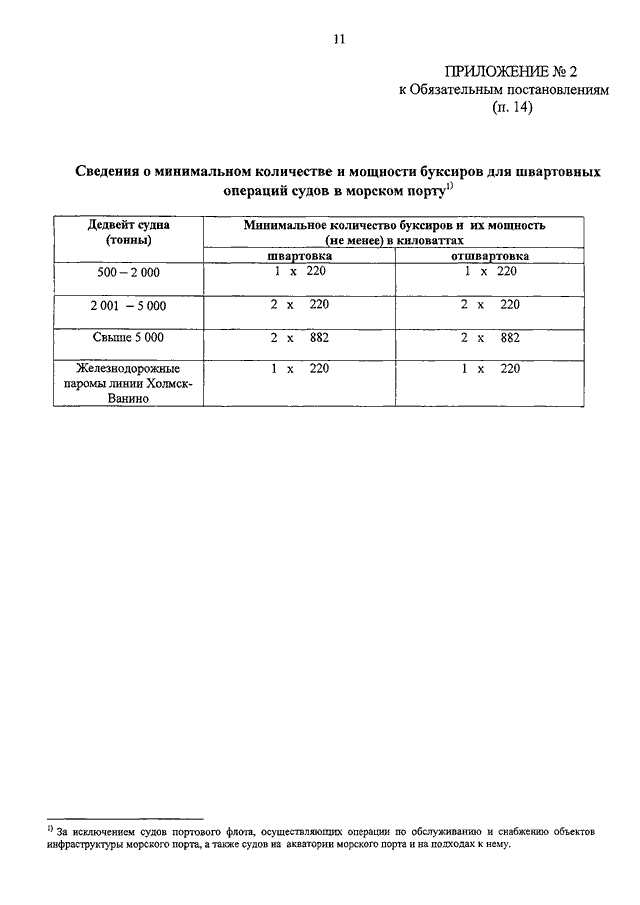 11

ПРИЛОЖЕНИЕ № 2
к Обязательным постановлениям
(п. 14)

Сведения о минимальном количестве и мощности буксиров для швартовных операций судов в морском порту$^{1)}$

| Дедвейт судна (тонны) | Минимальное количество буксиров и их мощность (не менее) в киловаттах | |
|---|---|---|
| | швартовка | отшвартовка |
| 500 – 2 000 | 1 х 220 | 1 х 220 |
| 2 001 – 5 000 | 2 х 220 | 2 х 220 |
| Свыше 5 000 | 2 х 882 | 2 х 882 |
| Железнодорожные паромы линии Холмск-Ванино | 1 х 220 | 1 х 220 |

$^{1)}$ За исключением судов портового флота, осуществляющих операции по обслуживанию и снабжению объектов инфраструктуры морского порта, а также судов на акватории морского порта и на подходах к нему.